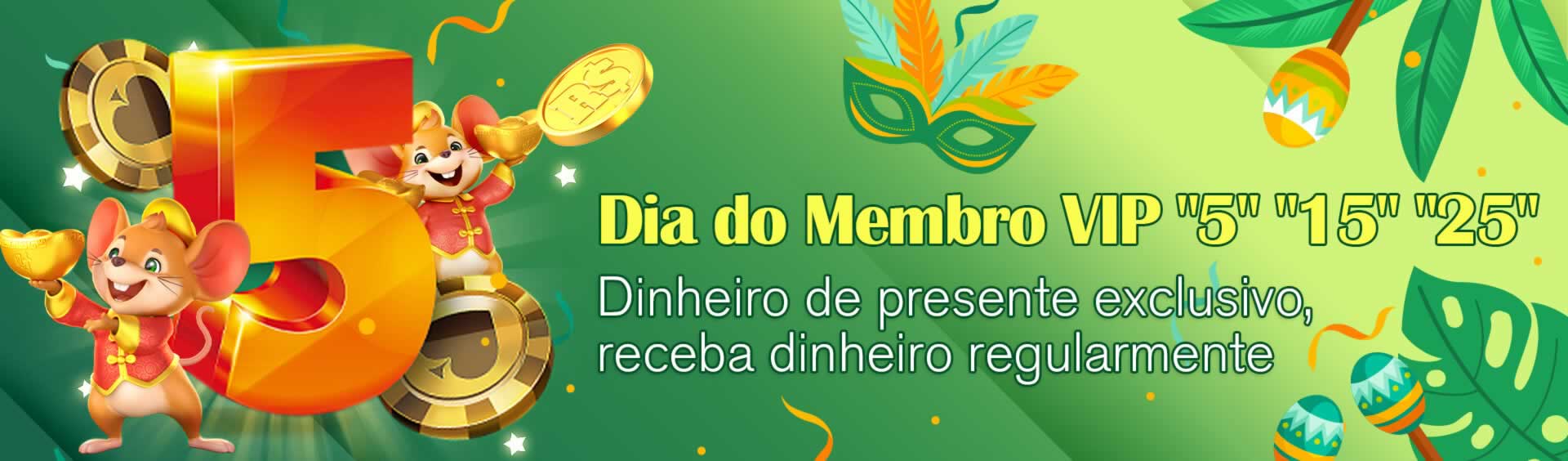 5

R$

Dia do Membro VIP "5" "15" "25"

Dinheiro de presente exclusivo, receba dinheiro regularmente